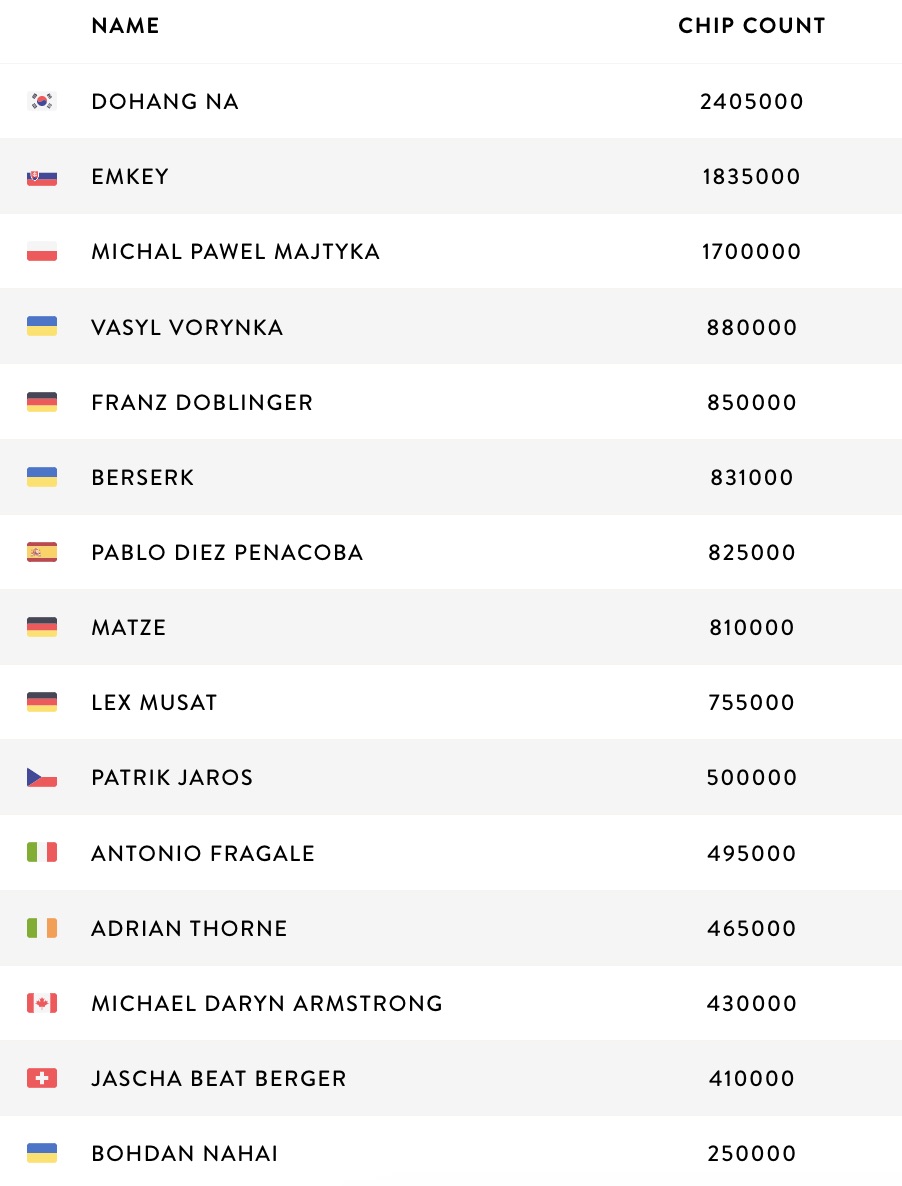 | NAME | CHIP COUNT |
|---|---|
| DOHANG NA | 2405000 |
| EMKEY | 1835000 |
| MICHAL PAWEL MAJTYKA | 1700000 |
| VASYL VORYNKA | 880000 |
| FRANZ DOBLINGER | 850000 |
| BERSERK | 831000 |
| PABLO DIEZ PENACOBA | 825000 |
| MATZE | 810000 |
| LEX MUSAT | 755000 |
| PATRIK JAROS | 500000 |
| ANTONIO FRAGALE | 495000 |
| ADRIAN THORNE | 465000 |
| MICHAEL DARYN ARMSTRONG | 430000 |
| JASCHA BEAT BERGER | 410000 |
| BOHDAN NAHAI | 250000 |